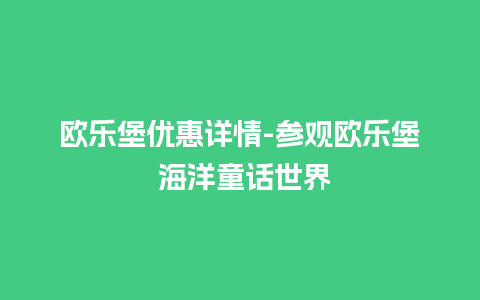 欧乐堡优惠详情-参观欧乐堡海洋童话世界